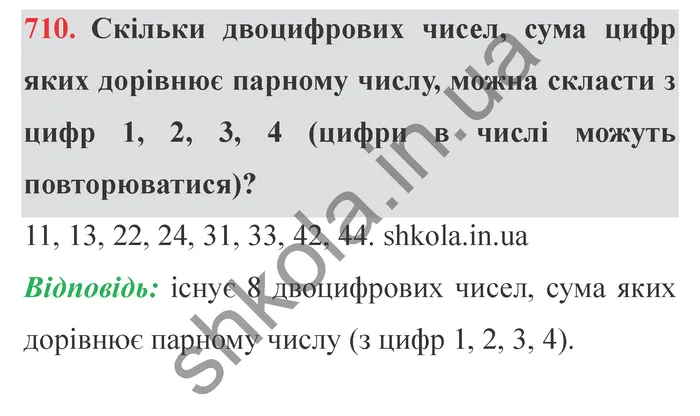 710. Скільки двоцифрових чисел, сума цифр яких дорівнює парному числу, можна скласти з цифр 1, 2, 3, 4 (цифри в числі можуть повторюватися)?

11, 13, 22, 24, 31, 33, 42, 44. shkola.in.ua

Відповідь: існує 8 двоцифрових чисел, сума яких дорівнює парному числу (з цифр 1, 2, 3, 4).

shkola.in.ua